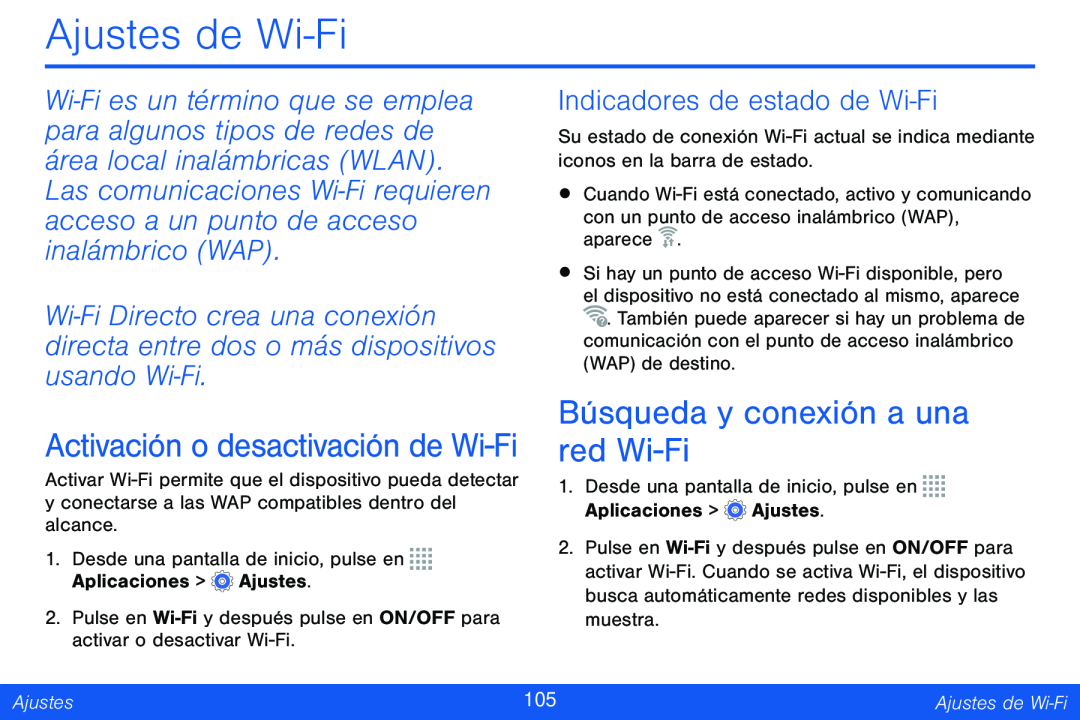 Ajustes de Wi-Fi

Wi-Fi es un término que se emplea para algunos tipos de redes de área local inalámbricas (WLAN). Las comunicaciones Wi-Fi requieren acceso a un punto de acceso inalámbrico (WAP).

Wi-Fi Directo crea una conexión directa entre dos o más dispositivos usando Wi-Fi.

Activación o desactivación de Wi-Fi

Activar Wi-Fi permite que el dispositivo pueda detectar y conectarse a las WAP compatibles dentro del alcance.

1. Desde una pantalla de inicio, pulse en Aplicaciones > Ajustes.

2. Pulse en Wi-Fi y después pulse en ON/OFF para activar o desactivar Wi-Fi.

Indicadores de estado de Wi-Fi

Su estado de conexión Wi-Fi actual se indica mediante iconos en la barra de estado.

• Cuando Wi-Fi está conectado, activo y comunicando con un punto de acceso inalámbrico (WAP), aparece .

• Si hay un punto de acceso Wi-Fi disponible, pero el dispositivo no está conectado al mismo, aparece . También puede aparecer si hay un problema de comunicación con el punto de acceso inalámbrico (WAP) de destino.

Búsqueda y conexión a una red Wi-Fi

1. Desde una pantalla de inicio, pulse en Aplicaciones > Ajustes.

2. Pulse en Wi-Fi y después pulse en ON/OFF para activar Wi-Fi. Cuando se activa Wi-Fi, el dispositivo busca automáticamente redes disponibles y las muestra.

Ajustes 105 Ajustes de Wi-Fi